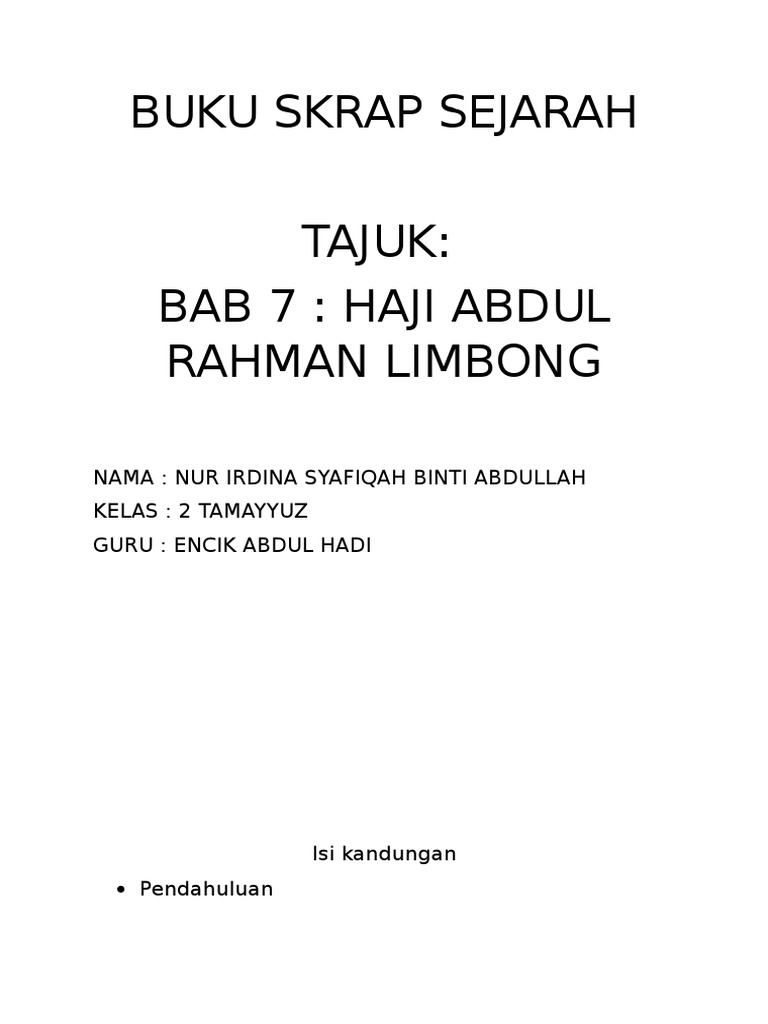 BUKU SKRAP SEJARAH

TAJUK:

BAB 7 : HAJI ABDUL RAHMAN LIMBONG

NAMA : NUR IRDINA SYAFIQAH BINTI ABDULLAH
KELAS : 2 TAMAYYUZ
GURU : ENCIK ABDUL HADI

Isi kandungan

• Pendahuluan